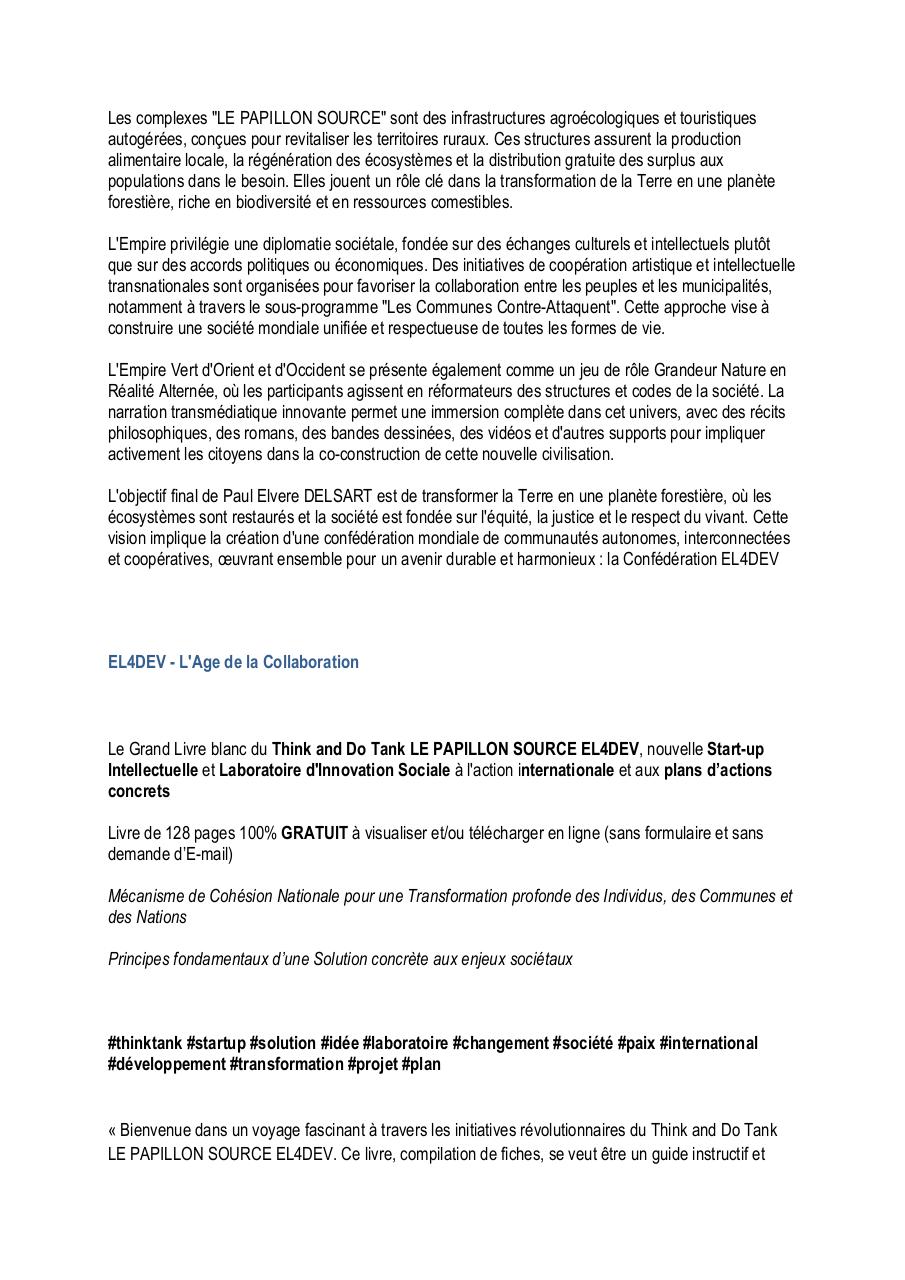 Les complexes "LE PAPILLON SOURCE" sont des infrastructures agroécologiques et touristiques autogérées, conçues pour revitaliser les territoires ruraux. Ces structures assurent la production alimentaire locale, la régénération des écosystèmes et la distribution gratuite des surplus aux populations dans le besoin. Elles jouent un rôle clé dans la transformation de la Terre en une planète forestière, riche en biodiversité et en ressources comestibles.

L'Empire privilégie une diplomatie sociétale, fondée sur des échanges culturels et intellectuels plutôt que sur des accords politiques ou économiques. Des initiatives de coopération artistique et intellectuelle transnationales sont organisées pour favoriser la collaboration entre les peuples et les municipalités, notamment à travers le sous-programme "Les Communes Contre-Attaquent". Cette approche vise à construire une société mondiale unifiée et respectueuse de toutes les formes de vie.

L'Empire Vert d'Orient et d'Occident se présente également comme un jeu de rôle Grandeur Nature en Réalité Alternée, où les participants agissent en réformateurs des structures et codes de la société. La narration transmédiatique innovante permet une immersion complète dans cet univers, avec des récits philosophiques, des romans, des bandes dessinées, des vidéos et d'autres supports pour impliquer activement les citoyens dans la co-construction de cette nouvelle civilisation.

L'objectif final de Paul Elvere DELSART est de transformer la Terre en une planète forestière, où les écosystèmes sont restaurés et la société est fondée sur l'équité, la justice et le respect du vivant. Cette vision implique la création d'une confédération mondiale de communautés autonomes, interconnectées et coopératives, œuvrant ensemble pour un avenir durable et harmonieux : la Confédération EL4DEV

EL4DEV - L'Age de la Collaboration

Le Grand Livre blanc du Think and Do Tank LE PAPILLON SOURCE EL4DEV, nouvelle Start-up Intellectuelle et Laboratoire d'Innovation Sociale à l'action internationale et aux plans d'actions concrets

Livre de 128 pages 100% GRATUIT à visualiser et/ou télécharger en ligne (sans formulaire et sans demande d'E-mail)

Mécanisme de Cohésion Nationale pour une Transformation profonde des Individus, des Communes et des Nations

Principes fondamentaux d'une Solution concrète aux enjeux sociétaux

#thinktank #startup #solution #idée #laboratoire #changement #société #paix #international #développement #transformation #projet #plan

« Bienvenue dans un voyage fascinant à travers les initiatives révolutionnaires du Think and Do Tank LE PAPILLON SOURCE EL4DEV. Ce livre, compilation de fiches, se veut être un guide instructif et